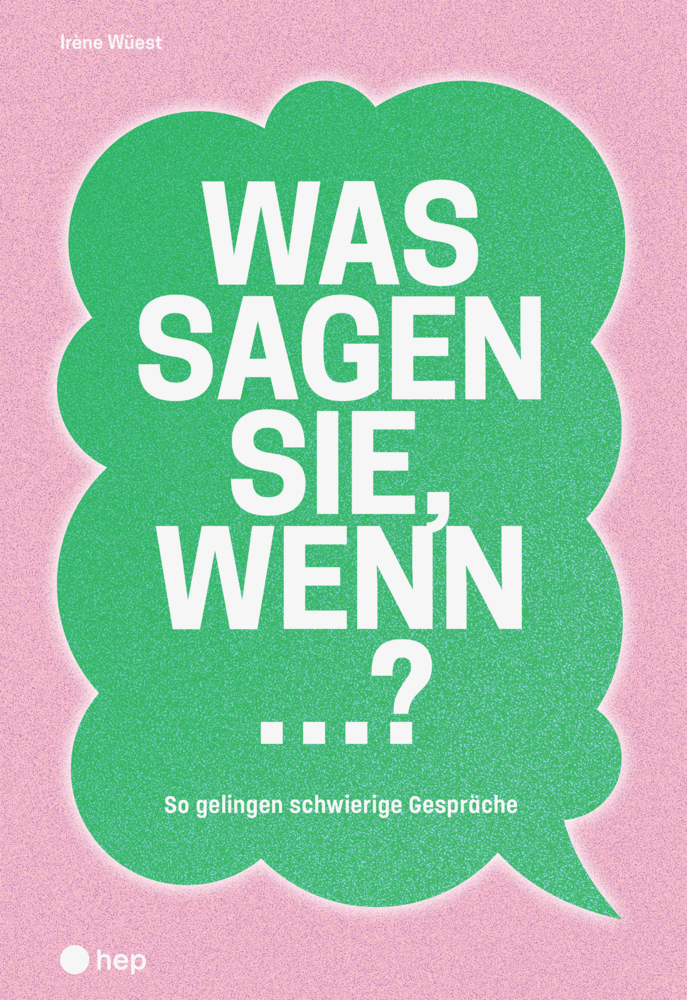 Irène Wüest

WAS SAGEN SIE, WENN ...?

So gelingen schwierige Gespräche

hep